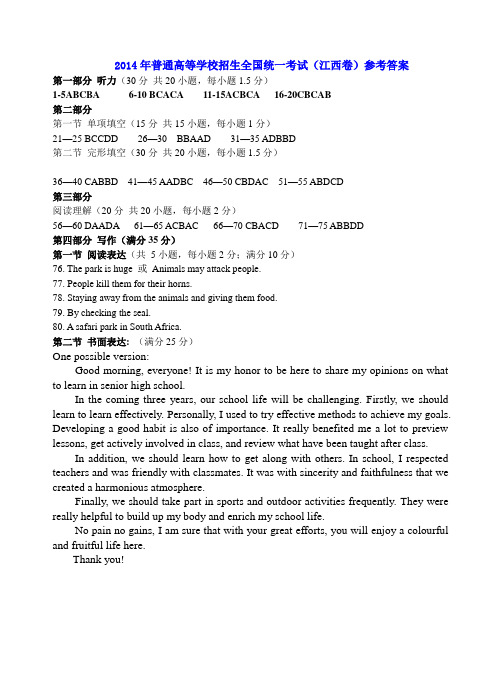 2014年普通高等学校招生全国统一考试（江西卷）参考答案

第一部分 听力（30分 共20小题，每小题1.5分）

1-5ABCBA 6-10 BCACA 11-15ACBCA 16-20CBCAB

第二部分

第一节 单项填空（15分 共15小题，每小题1分）

21—25 BCCDD 26—30 BBAAD 31—35 ADBBD

第二节 完形填空（30分 共20小题，每小题1.5分）

36—40 CABBD 41—45 AADBC 46—50 CBDAC 51—55 ABDCD

第三部分

阅读理解（20分 共20小题，每小题2分）

56—60 DAADA 61—65 ACBAC 66—70 CBACD 71—75 ABBDD

第四部分 写作（满分35分）

第一节 阅读表达（共5小题，每小题2分；满分10分）

76. The park is huge 或 Animals may attack people.

77. People kill them for their horns.

78. Staying away from the animals and giving them food.

79. By checking the seal.

80. A safari park in South Africa.

第二节 书面表达：（满分25分）

One possible version:

Good morning, everyone! It is my honor to be here to share my opinions on what to learn in senior high school.

In the coming three years, our school life will be challenging. Firstly, we should learn to learn effectively. Personally, I used to try effective methods to achieve my goals. Developing a good habit is also of importance. It really benefited me a lot to preview lessons, get actively involved in class, and review what have been taught after class.

In addition, we should learn how to get along with others. In school, I respected teachers and was friendly with classmates. It was with sincerity and faithfulness that we created a harmonious atmosphere.

Finally, we should take part in sports and outdoor activities frequently. They were really helpful to build up my body and enrich my school life.

No pain no gains, I am sure that with your great efforts, you will enjoy a colourful and fruitful life here.

Thank you!